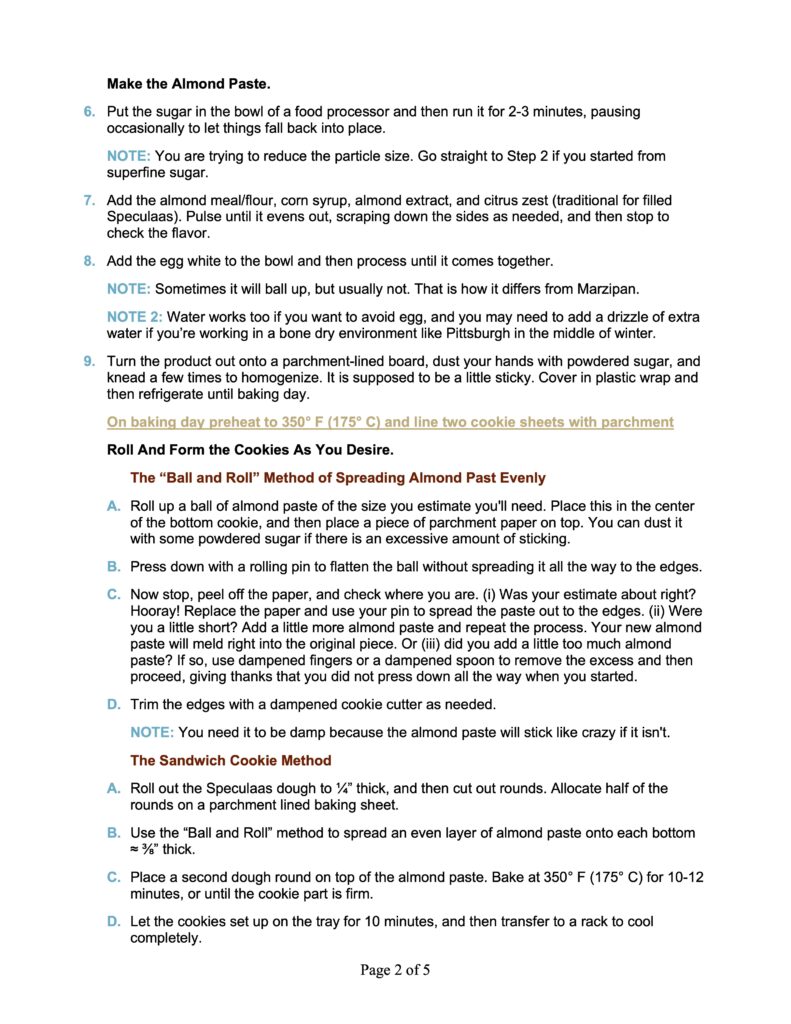 Make the Almond Paste.

6. Put the sugar in the bowl of a food processor and then run it for 2-3 minutes, pausing occasionally to let things fall back into place.

NOTE: You are trying to reduce the particle size. Go straight to Step 2 if you started from superfine sugar.

7. Add the almond meal/flour, corn syrup, almond extract, and citrus zest (traditional for filled Speculaas). Pulse until it evens out, scraping down the sides as needed, and then stop to check the flavor.

8. Add the egg white to the bowl and then process until it comes together.

NOTE: Sometimes it will ball up, but usually not. That is how it differs from Marzipan.

NOTE 2: Water works too if you want to avoid egg, and you may need to add a drizzle of extra water if you're working in a bone dry environment like Pittsburgh in the middle of winter.

9. Turn the product out onto a parchment-lined board, dust your hands with powdered sugar, and knead a few times to homogenize. It is supposed to be a little sticky. Cover in plastic wrap and then refrigerate until baking day.

On baking day preheat to 350° F (175° C) and line two cookie sheets with parchment

Roll And Form the Cookies As You Desire.

The "Ball and Roll" Method of Spreading Almond Past Evenly

A. Roll up a ball of almond paste of the size you estimate you'll need. Place this in the center of the bottom cookie, and then place a piece of parchment paper on top. You can dust it with some powdered sugar if there is an excessive amount of sticking.

B. Press down with a rolling pin to flatten the ball without spreading it all the way to the edges.

C. Now stop, peel off the paper, and check where you are. (i) Was your estimate about right? Hooray! Replace the paper and use your pin to spread the paste out to the edges. (ii) Were you a little short? Add a little more almond paste and repeat the process. Your new almond paste will meld right into the original piece. Or (iii) did you add a little too much almond paste? If so, use dampened fingers or a dampened spoon to remove the excess and then proceed, giving thanks that you did not press down all the way when you started.

D. Trim the edges with a dampened cookie cutter as needed.

NOTE: You need it to be damp because the almond paste will stick like crazy if it isn't.

The Sandwich Cookie Method

A. Roll out the Speculaas dough to ¼" thick, and then cut out rounds. Allocate half of the rounds on a parchment lined baking sheet.

B. Use the "Ball and Roll" method to spread an even layer of almond paste onto each bottom ≈ ⅜" thick.

C. Place a second dough round on top of the almond paste. Bake at 350° F (175° C) for 10-12 minutes, or until the cookie part is firm.

D. Let the cookies set up on the tray for 10 minutes, and then transfer to a rack to cool completely.

Page 2 of 5